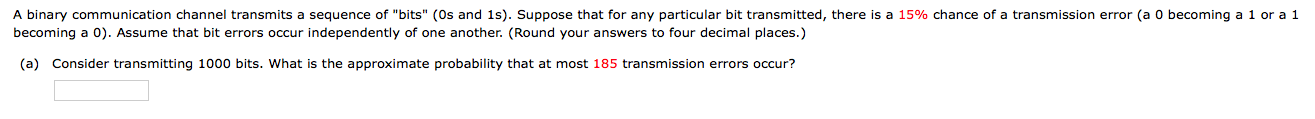 A binary communication channel transmits a sequence of "bits" (0s and 1s). Suppose that for any particular bit transmitted, there is a 15% chance of a transmission error (a 0 becoming a 1 or a 1 becoming a 0). Assume that bit errors occur independently of one another. (Round your answers to four decimal places.)

(a) Consider transmitting 1000 bits. What is the approximate probability that at most 185 transmission errors occur?